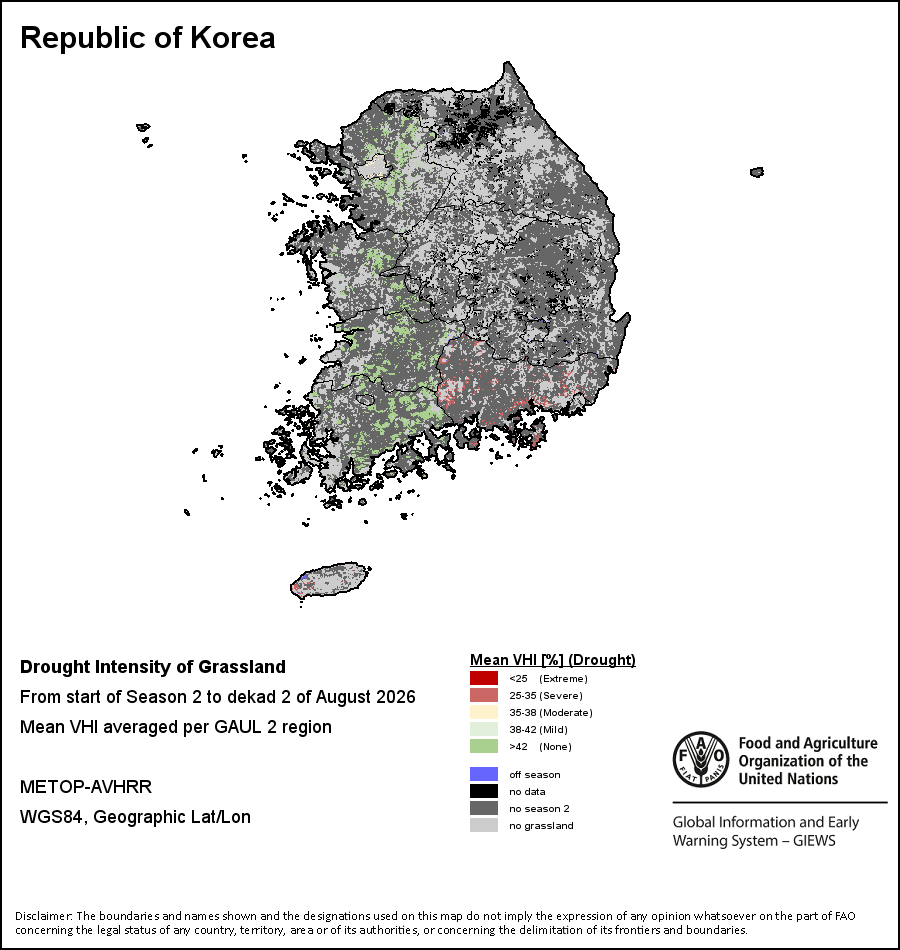 Republic of Korea

Drought Intensity of Grassland
From start of Season 2 to dekad 2 of August 2026
Mean VHI averaged per GAUL 2 region

METOP-AVHRR
WGS84, Geographic Lat/Lon

Mean VHI [%] (Drought)
<25 (Extreme)
25-35 (Severe)
35-38 (Moderate)
38-42 (Mild)
>42 (None)

off season
no data
no season 2
no grassland

FAO FIAT PANIS
Food and Agriculture Organization of the United Nations

Global Information and Early Warning System – GIEWS

Disclaimer: The boundaries and names shown and the designations used on this map do not imply the expression of any opinion whatsoever on the part of FAO concerning the legal status of any country, territory, area or of its authorities, or concerning the delimitation of its frontiers and boundaries.